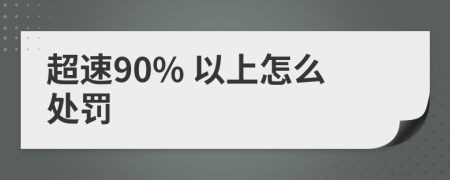 超速90% 以上怎么处罚